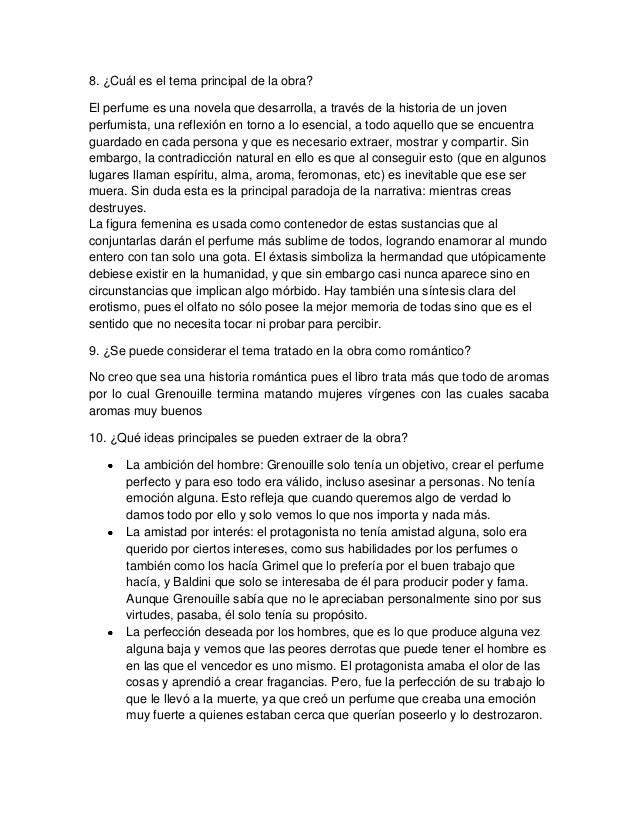 8. ¿Cuál es el tema principal de la obra?

El perfume es una novela que desarrolla, a través de la historia de un joven perfumista, una reflexión en torno a lo esencial, a todo aquello que se encuentra guardado en cada persona y que es necesario extraer, mostrar y compartir. Sin embargo, la contradicción natural en ello es que al conseguir esto (que en algunos lugares llaman espíritu, alma, aroma, feromonas, etc) es inevitable que ese ser muera. Sin duda esta es la principal paradoja de la narrativa: mientras creas destruyes.
La figura femenina es usada como contenedor de estas sustancias que al conjuntarlas darán el perfume más sublime de todos, logrando enamorar al mundo entero con tan solo una gota. El éxtasis simboliza la hermandad que utópicamente debiese existir en la humanidad, y que sin embargo casi nunca aparece sino en circunstancias que implican algo mórbido. Hay también una síntesis clara del erotismo, pues el olfato no sólo posee la mejor memoria de todas sino que es el sentido que no necesita tocar ni probar para percibir.

9. ¿Se puede considerar el tema tratado en la obra como romántico?

No creo que sea una historia romántica pues el libro trata más que todo de aromas por lo cual Grenouille termina matando mujeres vírgenes con las cuales sacaba aromas muy buenos

10. ¿Qué ideas principales se pueden extraer de la obra?

• La ambición del hombre: Grenouille solo tenía un objetivo, crear el perfume perfecto y para eso todo era válido, incluso asesinar a personas. No tenía emoción alguna. Esto refleja que cuando queremos algo de verdad lo damos todo por ello y solo vemos lo que nos importa y nada más.
• La amistad por interés: el protagonista no tenía amistad alguna, solo era querido por ciertos intereses, como sus habilidades por los perfumes o también como los hacía Grimel que lo prefería por el buen trabajo que hacía, y Baldini que solo se interesaba de él para producir poder y fama. Aunque Grenouille sabía que no le apreciaban personalmente sino por sus virtudes, pasaba, él solo tenía su propósito.
• La perfección deseada por los hombres, que es lo que produce alguna vez alguna baja y vemos que las peores derrotas que puede tener el hombre es en las que el vencedor es uno mismo. El protagonista amaba el olor de las cosas y aprendió a crear fragancias. Pero, fue la perfección de su trabajo lo que le llevó a la muerte, ya que creó un perfume que creaba una emoción muy fuerte a quienes estaban cerca que querían poseerlo y lo destrozaron.